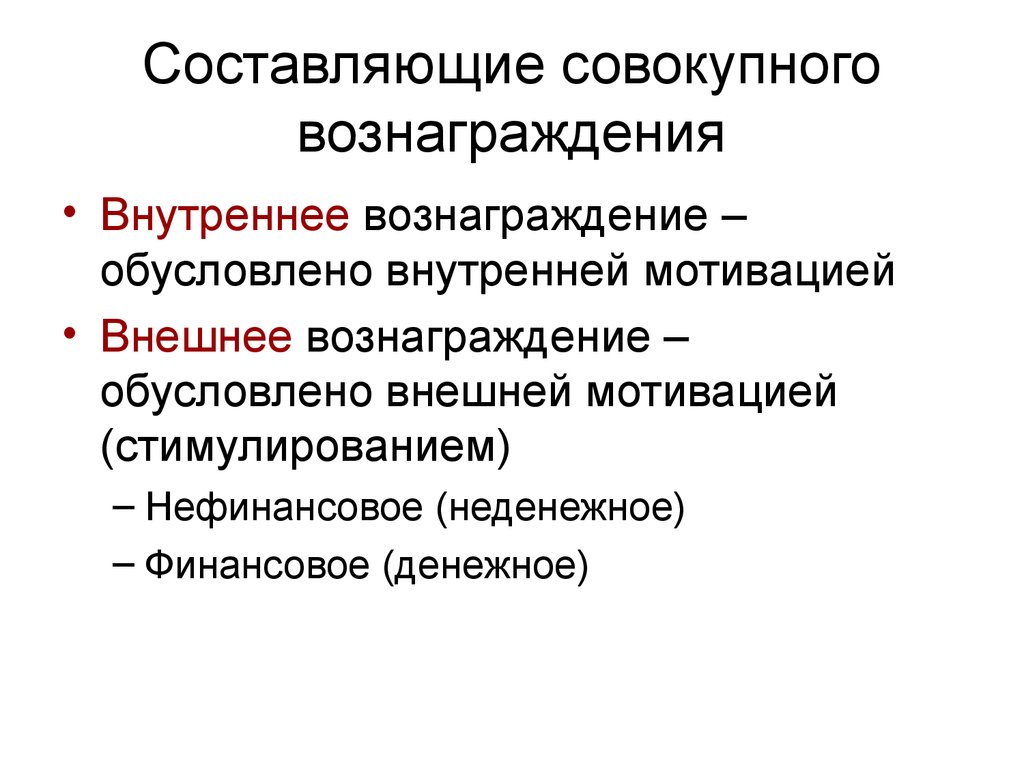 Составляющие совокупного вознаграждения

• Внутреннее вознаграждение – обусловлено внутренней мотивацией
• Внешнее вознаграждение – обусловлено внешней мотивацией (стимулированием)
– Нефинансовое (неденежное)
– Финансовое (денежное)